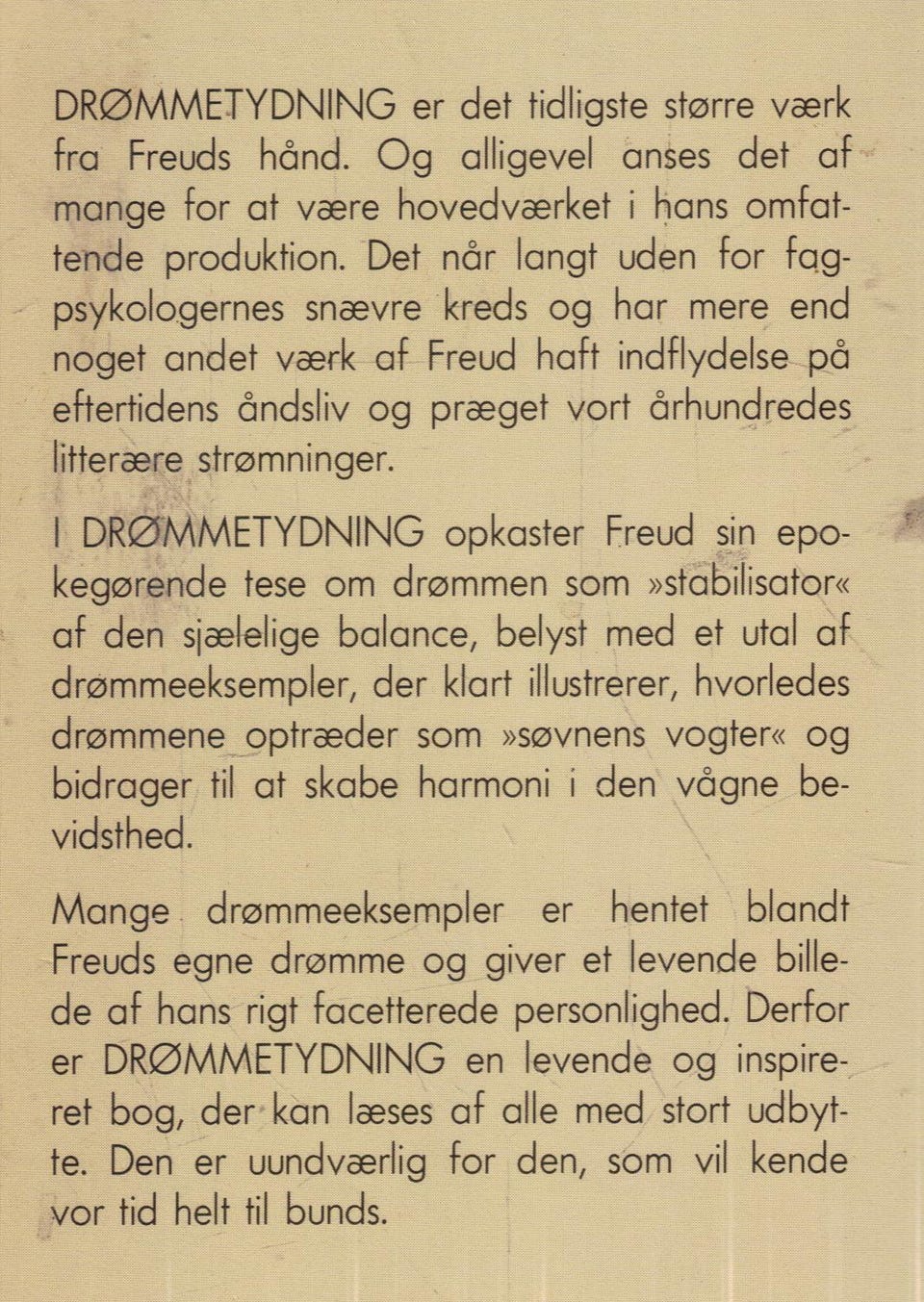 DRØMMETYDNING er det tidligste større værk fra Freuds hånd. Og alligevel anses det af mange for at være hovedværket i hans omfattende produktion. Det når langt uden for fagpsykologernes snævre kreds og har mere end noget andet værk af Freud haft indflydelse på eftertidens åndsliv og præget vort århundredes litterære strømninger.

I DRØMMETYDNING opkaster Freud sin epokegørende tese om drømmen som »stabilisator« af den sjælelige balance, belyst med et utal af drømmeeksempler, der klart illustrerer, hvorledes drømmene optræder som »søvnens vogter« og bidrager til at skabe harmoni i den vågne bevidsthed.

Mange drømmeeksempler er hentet blandt Freuds egne drømme og giver et levende billede af hans rigt facetterede personlighed. Derfor er DRØMMETYDNING en levende og inspireret bog, der kan læses af alle med stort udbytte. Den er uundværlig for den, som vil kende vor tid helt til bunds.